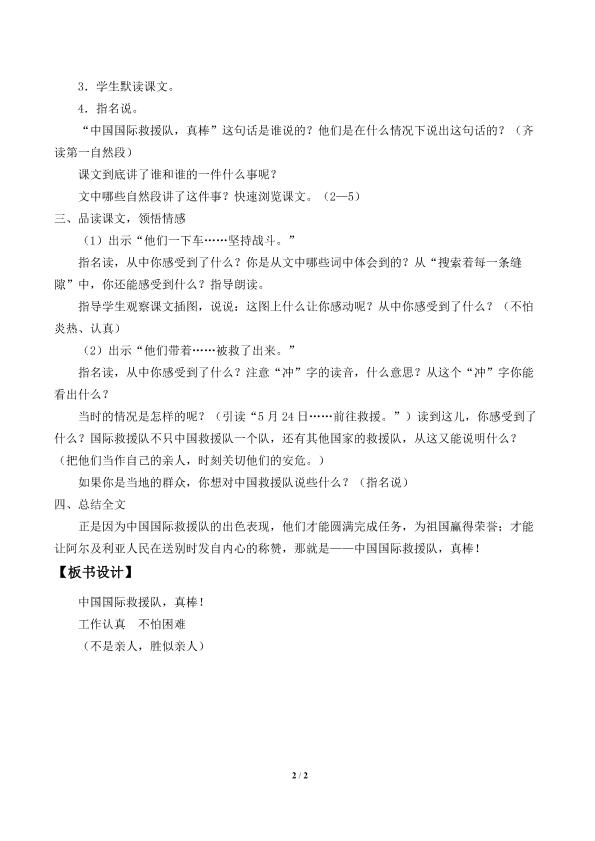 3．学生默读课文。

4．指名说。

“中国国际救援队，真棒”这句话是谁说的？他们是在什么情况下说出这句话的？（齐读第一自然段）

课文到底讲了谁和谁的一件什么事呢？

文中哪些自然段讲了这件事？快速浏览课文。（2—5）

三、品读课文，领悟情感

（1）出示“他们一下车……坚持战斗。”

指名读，从中你感受到了什么？你是从文中哪些词中体会到的？从“搜索着每一条缝隙”中，你还能感受到什么？指导朗读。

指导学生观察课文插图，说说：这图上什么让你感动呢？从中你感受到了什么？（不怕炎热、认真）

（2）出示“他们带着……被救了出来。”

指名读，从中你感受到了什么？注意“冲”字的读音，什么意思？从这个“冲”字你能看出什么？

当时的情况是怎样的呢？（引读“5月24日……前往救援。”）读到这儿，你感受到了什么？国际救援队不只中国救援队一个队，还有其他国家的救援队，从这又能说明什么？（把他们当作自己的亲人，时刻关切他们的安危。）

如果你是当地的群众，你想对中国救援队说些什么？（指名说）

四、总结全文

正是因为中国国际救援队的出色表现，他们才能圆满完成任务，为祖国赢得荣誉；才能让阿尔及利亚人民在送别时发自内心的称赞，那就是——中国国际救援队，真棒！

【板书设计】

中国国际救援队，真棒！

工作认真 不怕困难

（不是亲人，胜似亲人）

2 / 2